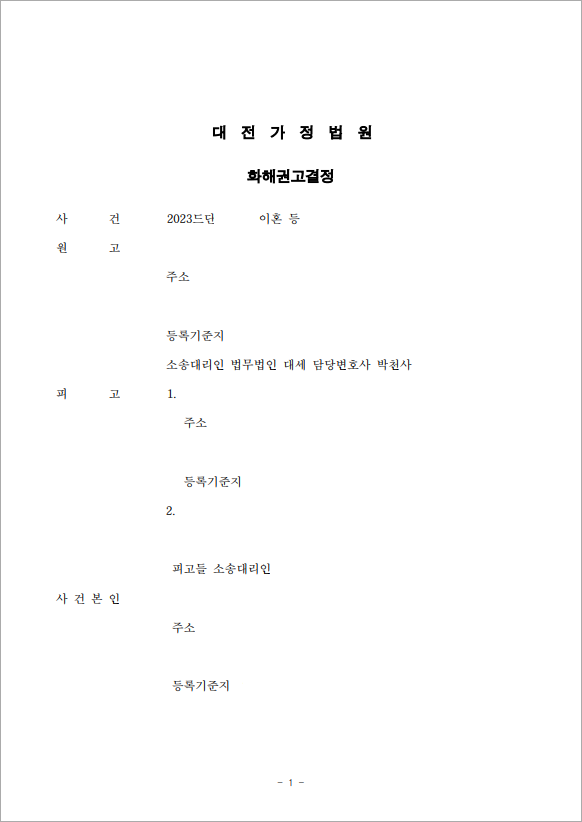 대 전 가 정 법 원

화해권고결정

사 건 2023드단 이혼 등

원 고

주소

등록기준지

소송대리인 법무법인 대세 담당변호사 박천사

피 고 1.

주소

등록기준지

2.

피고들 소송대리인

사 건 본 인

주소

등록기준지

- 1 -